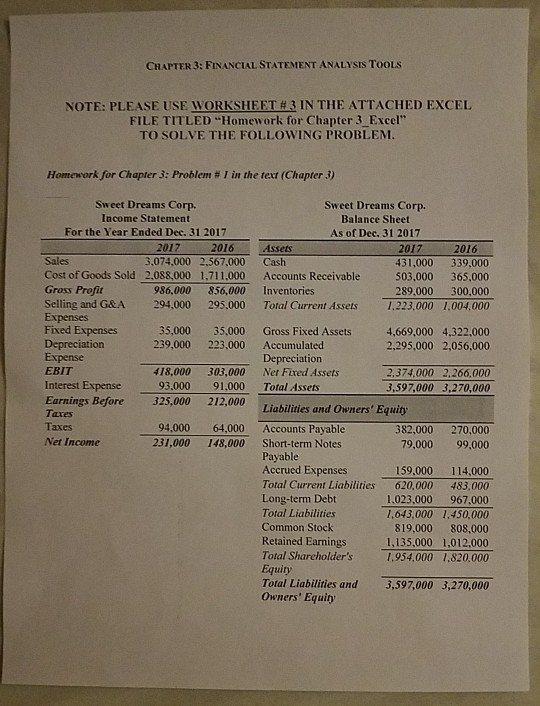 CHAPTER 3: FINANCIAL STATEMENT ANALYSIS TOOLS

NOTE: PLEASE USE WORKSHEET # 3 IN THE ATTACHED EXCEL FILE TITLED "Homework for Chapter 3_Excel" TO SOLVE THE FOLLOWING PROBLEM.

Homework for Chapter 3: Problem # 1 in the text (Chapter 3)

Sweet Dreams Corp.
Income Statement
For the Year Ended Dec. 31 2017

|  | 2017 | 2016 |
|---|---|---|
| Sales | 3,074,000 | 2,567,000 |
| Cost of Goods Sold | 2,088,000 | 1,711,000 |
| Gross Profit | 986,000 | 856,000 |
| Selling and G&A Expenses | 294,000 | 295,000 |
| Fixed Expenses | 35,000 | 35,000 |
| Depreciation Expense | 239,000 | 223,000 |
| EBIT | 418,000 | 303,000 |
| Interest Expense | 93,000 | 91,000 |
| Earnings Before Taxes | 325,000 | 212,000 |
| Taxes | 94,000 | 64,000 |
| Net Income | 231,000 | 148,000 |

Sweet Dreams Corp.
Balance Sheet
As of Dec. 31 2017

| Assets | 2017 | 2016 |
|---|---|---|
| Cash | 431,000 | 339,000 |
| Accounts Receivable | 503,000 | 365,000 |
| Inventories | 289,000 | 300,000 |
| Total Current Assets | 1,223,000 | 1,004,000 |
| Gross Fixed Assets | 4,669,000 | 4,322,000 |
| Accumulated Depreciation | 2,295,000 | 2,056,000 |
| Net Fixed Assets | 2,374,000 | 2,266,000 |
| Total Assets | 3,597,000 | 3,270,000 |
| Liabilities and Owners' Equity |  |  |
| Accounts Payable | 382,000 | 270,000 |
| Short-term Notes Payable | 79,000 | 99,000 |
| Accrued Expenses | 159,000 | 114,000 |
| Total Current Liabilities | 620,000 | 483,000 |
| Long-term Debt | 1,023,000 | 967,000 |
| Total Liabilities | 1,643,000 | 1,450,000 |
| Common Stock | 819,000 | 808,000 |
| Retained Earnings | 1,135,000 | 1,012,000 |
| Total Shareholder's Equity | 1,954,000 | 1,820,000 |
| Total Liabilities and Owners' Equity | 3,597,000 | 3,270,000 |